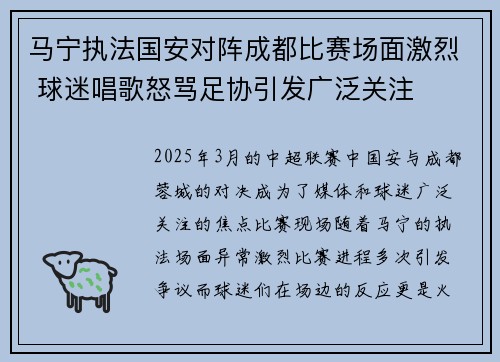 马宁执法国安对阵成都比赛场面激烈 球迷唱歌怒骂足协引发广泛关注

2025年3月的中超联赛中国安与成都蓉城的对决成为了媒体和球迷广泛关注的焦点比赛现场随着马宁的执法场面异常激烈比赛进程多次引发争议而球迷们在场边的反应更是火